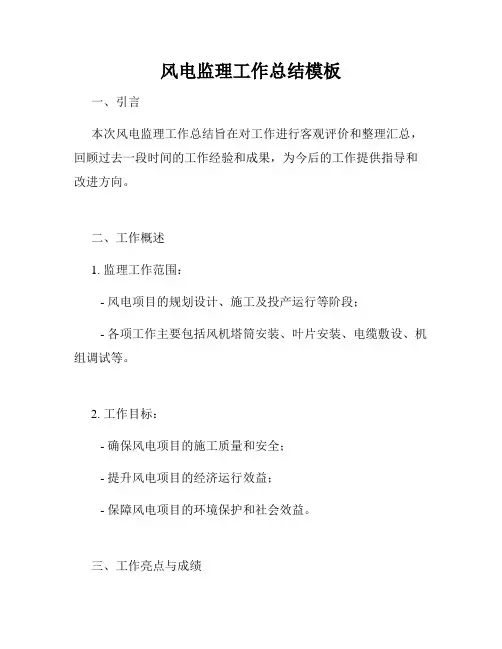 风电监理工作总结模板

一、引言

本次风电监理工作总结旨在对工作进行客观评价和整理汇总，回顾过去一段时间的工作经验和成果，为今后的工作提供指导和改进方向。

二、工作概述

1. 监理工作范围：

- 风电项目的规划设计、施工及投产运行等阶段；

- 各项工作主要包括风机塔筒安装、叶片安装、电缆敷设、机组调试等。

2. 工作目标：

- 确保风电项目的施工质量和安全；

- 提升风电项目的经济运行效益；

- 保障风电项目的环境保护和社会效益。

三、工作亮点与成绩